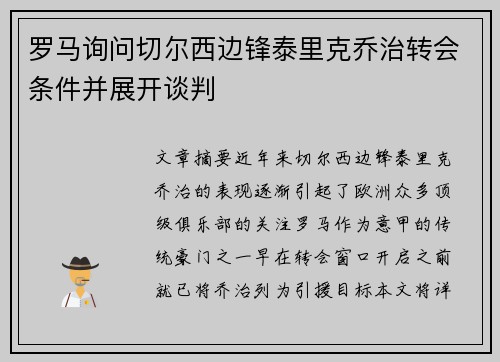 罗马询问切尔西边锋泰里克乔治转会条件并展开谈判

文章摘要近年来切尔西边锋泰里克乔治的表现逐渐引起了欧洲众多顶级俱乐部的关注罗马作为意甲的传统豪门之一早在转会窗口开启之前就已将乔治列为引援目标本文将详